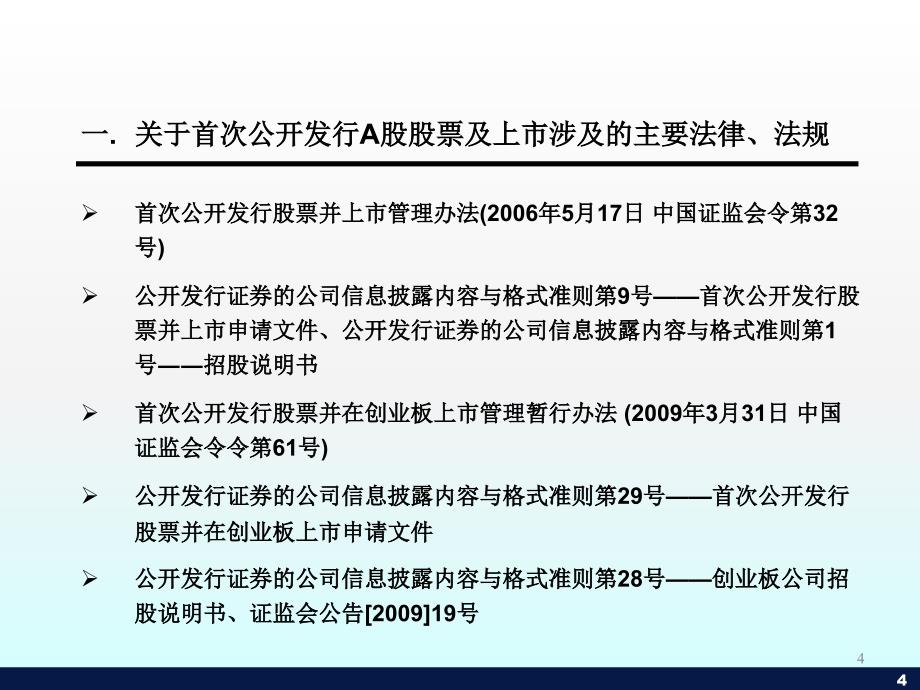 一. 关于首次公开发行A股股票及上市涉及的主要法律、法规

➢ 首次公开发行股票并上市管理办法(2006年5月17日 中国证监会令第32号)

➢ 公开发行证券的公司信息披露内容与格式准则第9号——首次公开发行股票并上市申请文件、公开发行证券的公司信息披露内容与格式准则第1号——招股说明书

➢ 首次公开发行股票并在创业板上市管理暂行办法 (2009年3月31日 中国证监会令令第61号)

➢ 公开发行证券的公司信息披露内容与格式准则第29号——首次公开发行股票并在创业板上市申请文件

➢ 公开发行证券的公司信息披露内容与格式准则第28号——创业板公司招股说明书、证监会公告[2009]19号

4

4